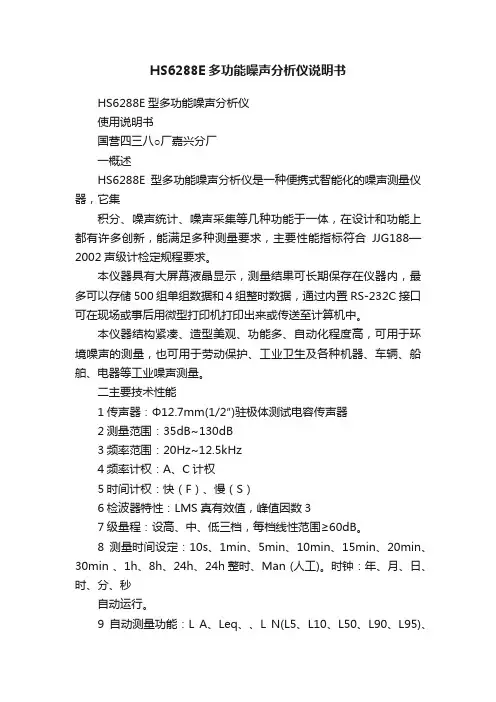 HS6288E 多功能噪声分析仪说明书

HS6288E 型多功能噪声分析仪

使用说明书

国营四三八○厂嘉兴分厂

一概述

HS6288E 型多功能噪声分析仪是一种便携式智能化的噪声测量仪器，它集

积分、噪声统计、噪声采集等几种功能于一体，在设计和功能上都有许多创新，能满足多种测量要求，主要性能指标符合 JJG188—2002 声级计检定规程要求。

本仪器具有大屏幕液晶显示，测量结果可长期保存在仪器内，最多可以存储 500 组单组数据和 4 组整时数据，通过内置 RS-232C 接口可在现场或事后用微型打印机打印出来或传送至计算机中。

本仪器结构紧凑、造型美观、功能多、自动化程度高，可用于环境噪声的测量，也可用于劳动保护、工业卫生及各种机器、车辆、船舶、电器等工业噪声测量。

二主要技术性能

1 传声器：Φ12.7mm(1/2")驻极体测试电容传声器

2 测量范围：35dB~130dB

3 频率范围：20Hz~12.5kHz

4 频率计权：A、C 计权

5 时间计权：快（F）、慢（S）

6 检波器特性：LMS 真有效值，峰值因数 3

7 级量程：设高、中、低三档，每档线性范围≥60dB。

8 测量时间设定：10s、1min、5min、10min、15min、20min、30min 、1h、8h、24h、24h 整时、Man (人工)。时钟：年、月、日、时、分、秒

自动运行。

9 自动测量功能：L A、Leq、、L N(L5、L10、L50、L90、L95)、